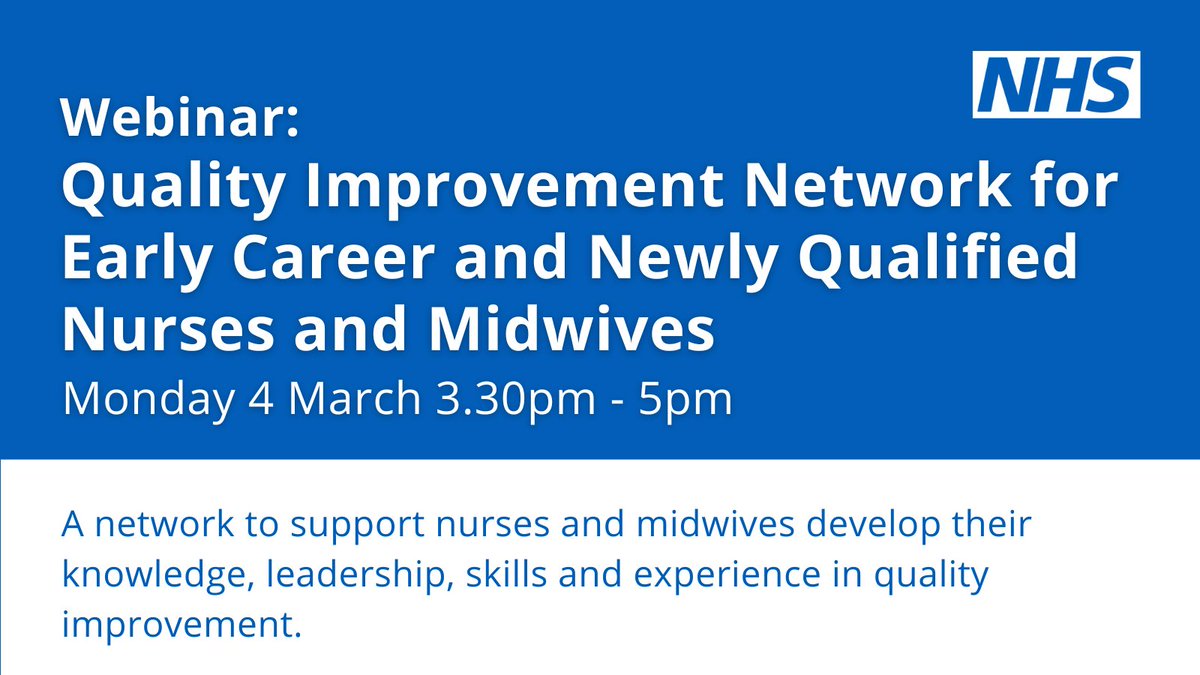 NHS

Webinar:
Quality Improvement Network for Early Career and Newly Qualified Nurses and Midwives

Monday 4 March 3.30pm - 5pm

A network to support nurses and midwives develop their knowledge, leadership, skills and experience in quality improvement.